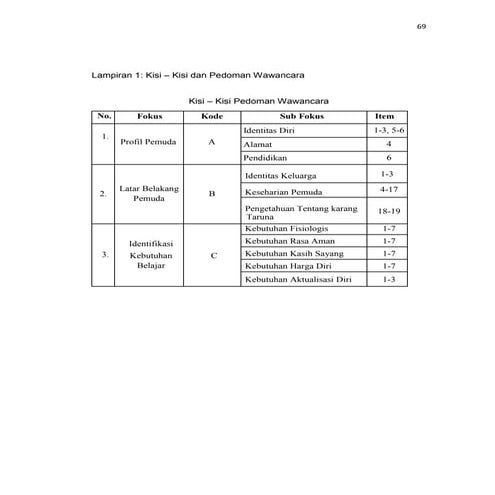 69

Lampiran 1: Kisi – Kisi dan Pedoman Wawancara

Kisi – Kisi Pedoman Wawancara

| No. | Fokus | Kode | Sub Fokus | Item |
|---|---|---|---|---|
| 1. | Profil Pemuda | A | Identitas Diri | 1-3, 5-6 |
| | | | Alamat | 4 |
| | | | Pendidikan | 6 |
| 2. | Latar Belakang Pemuda | B | Identitas Keluarga | 1-3 |
| | | | Keseharian Pemuda | 4-17 |
| | | | Pengetahuan Tentang karang Taruna | 18-19 |
| 3. | Identifikasi Kebutuhan Belajar | C | Kebutuhan Fisiologis | 1-7 |
| | | | Kebutuhan Rasa Aman | 1-7 |
| | | | Kebutuhan Kasih Sayang | 1-7 |
| | | | Kebutuhan Harga Diri | 1-7 |
| | | | Kebutuhan Aktualisasi Diri | 1-3 |